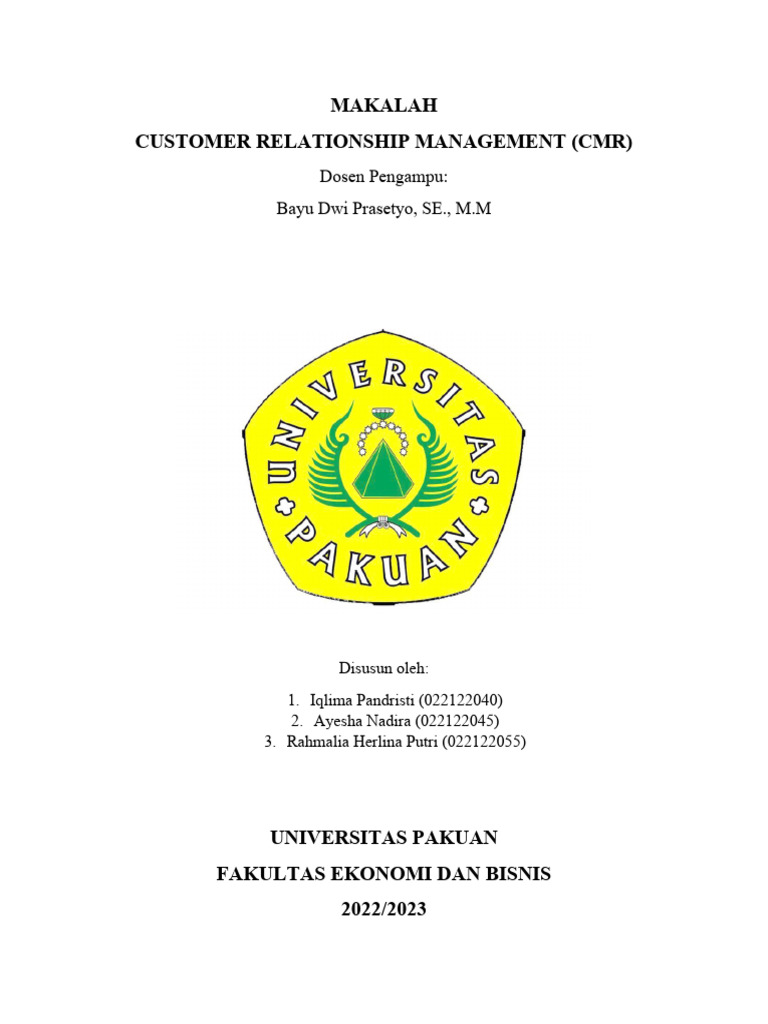 MAKALAH

CUSTOMER RELATIONSHIP MANAGEMENT (CMR)

Dosen Pengampu:

Bayu Dwi Prasetyo, SE., M.M

UNIVERSITAS PAKUAN

Disusun oleh:

1. Iqlima Pandristi (022122040)
2. Ayesha Nadira (022122045)
3. Rahmalia Herlina Putri (022122055)

UNIVERSITAS PAKUAN

FAKULTAS EKONOMI DAN BISNIS

2022/2023